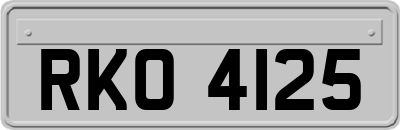 RKO 4125